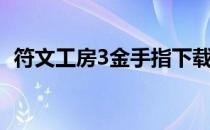 符文工房3金手指下载